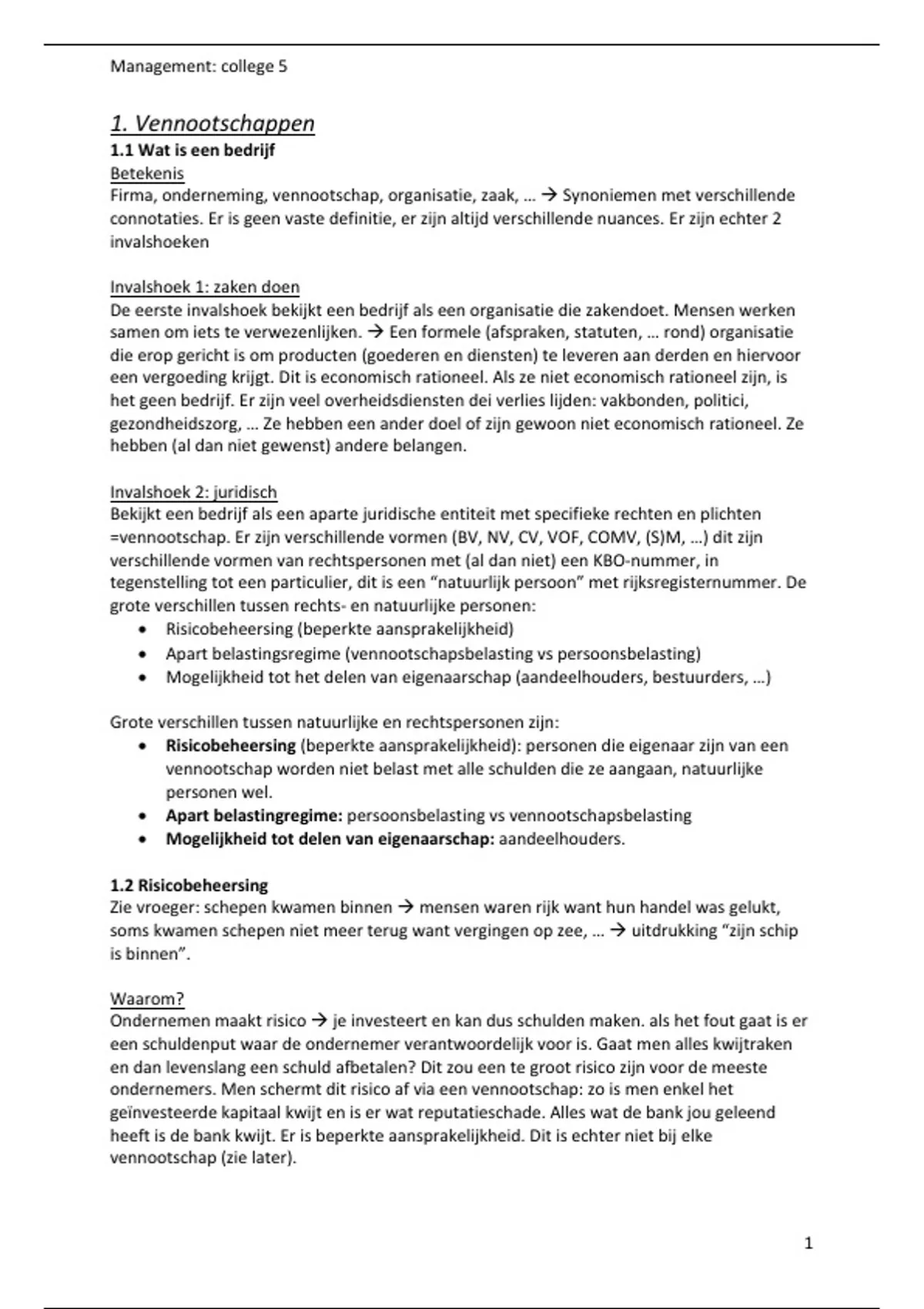 Management: college 5

1. Vennootschappen

1.1 Wat is een bedrijf

Betekenis

Firma, onderneming, vennootschap, organisatie, zaak, … → Synoniemen met verschillende connotaties. Er is geen vaste definitie, er zijn altijd verschillende nuances. Er zijn echter 2 invalshoeken

Invalshoek 1: zaken doen

De eerste invalshoek bekijkt een bedrijf als een organisatie die zakendoet. Mensen werken samen om iets te verwezenlijken. → Een formele (afspraken, statuten, … rond) organisatie die erop gericht is om producten (goederen en diensten) te leveren aan derden en hiervoor een vergoeding krijgt. Dit is economisch rationeel. Als ze niet economisch rationeel zijn, is het geen bedrijf. Er zijn veel overheidsdiensten dei verlies lijden: vakbonden, politici, gezondheidszorg, … Ze hebben een ander doel of zijn gewoon niet economisch rationeel. Ze hebben (al dan niet gewenst) andere belangen.

Invalshoek 2: juridisch

Bekijkt een bedrijf als een aparte juridische entiteit met specifieke rechten en plichten =vennootschap. Er zijn verschillende vormen (BV, NV, CV, VOF, COMV, (S)M, …) dit zijn verschillende vormen van rechtspersonen met (al dan niet) een KBO-nummer, in tegenstelling tot een particulier, dit is een “natuurlijk persoon” met rijksregisternummer. De grote verschillen tussen rechts- en natuurlijke personen:
• Risicobeheersing (beperkte aansprakelijkheid)
• Apart belastingsregime (vennootschapsbelasting vs persoonsbelasting)
• Mogelijkheid tot het delen van eigenaarschap (aandeelhouders, bestuurders, …)

Grote verschillen tussen natuurlijke en rechtspersonen zijn:
• Risicobeheersing (beperkte aansprakelijkheid): personen die eigenaar zijn van een vennootschap worden niet belast met alle schulden die ze aangaan, natuurlijke personen wel.
• Apart belastingregime: persoonsbelasting vs vennootschapsbelasting
• Mogelijkheid tot delen van eigenaarschap: aandeelhouders.

1.2 Risicobeheersing

Zie vroeger: schepen kwamen binnen → mensen waren rijk want hun handel was gelukt, soms kwamen schepen niet meer terug want vergingen op zee, … → uitdrukking “zijn schip is binnen”.

Waarom?

Ondernemen maakt risico → je investeert en kan dus schulden maken. als het fout gaat is er een schuldenput waar de ondernemer verantwoordelijk voor is. Gaat men alles kwijtraken en dan levenslang een schuld afbetalen? Dit zou een te groot risico zijn voor de meeste ondernemers. Men schermt dit risico af via een vennootschap: zo is men enkel het geïnvesteerde kapitaal kwijt en is er wat reputatieschade. Alles wat de bank jou geleend heeft is de bank kwijt. Er is beperkte aansprakelijkheid. Dit is echter niet bij elke vennootschap (zie later).

1